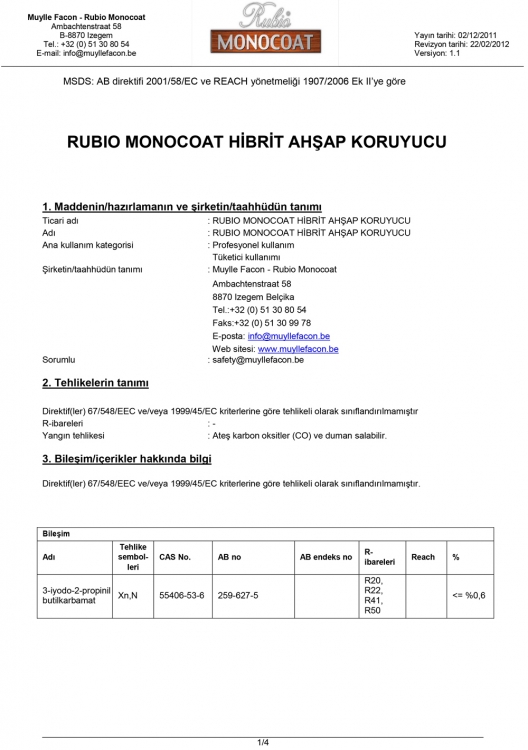 Muylle Facon - Rubio Monocoat
Ambachtenstraat 58
B-8870 Izegem
Tel.: +32 (0) 51 30 80 54
E-mail: info@muyllefacon.be

Rubio
MONOCOAT

Yayın tarihi: 02/12/2011
Revizyon tarihi: 22/02/2012
Versiyon: 1.1

MSDS: AB direktifi 2001/58/EC ve REACH yönetmeliği 1907/2006 Ek II'ye göre

RUBIO MONOCOAT HİBRİT AHŞAP KORUYUCU

1. Maddenin/hazırlamanın ve şirketin/taahhüdün tanımı

Ticari adı : RUBIO MONOCOAT HİBRİT AHŞAP KORUYUCU
Adı : RUBIO MONOCOAT HİBRİT AHŞAP KORUYUCU
Ana kullanım kategorisi : Profesyonel kullanım
Tüketici kullanımı
Şirketin/taahhüdün tanımı : Muylle Facon - Rubio Monocoat
Ambachtenstraat 58
8870 Izegem Belçika
Tel.:+32 (0) 51 30 80 54
Faks:+32 (0) 51 30 99 78
E-posta: info@muyllefacon.be
Web sitesi: www.muyllefacon.be
Sorumlu : safety@muyllefacon.be

2. Tehlikelerin tanımı

Direktif(ler) 67/548/EEC ve/veya 1999/45/EC kriterlerine göre tehlikeli olarak sınıflandırılmamıştır
R-ibareleri : -
Yangın tehlikesi : Ateş karbon oksitler (CO) ve duman salabilir.

3. Bileşim/içerikler hakkında bilgi

Direktif(ler) 67/548/EEC ve/veya 1999/45/EC kriterlerine göre tehlikeli olarak sınıflandırılmamıştır.

Bileşim

| Adı | Tehlike sembolleri | CAS No. | AB no | AB endeks no | R-ibareleri | Reach | % |
|---|---|---|---|---|---|---|---|
| 3-iyodo-2-propinil butilkarbamat | Xn,N | 55406-53-6 | 259-627-5 | | R20, R22, R41, R50 | | <= %0,6 |

1/4